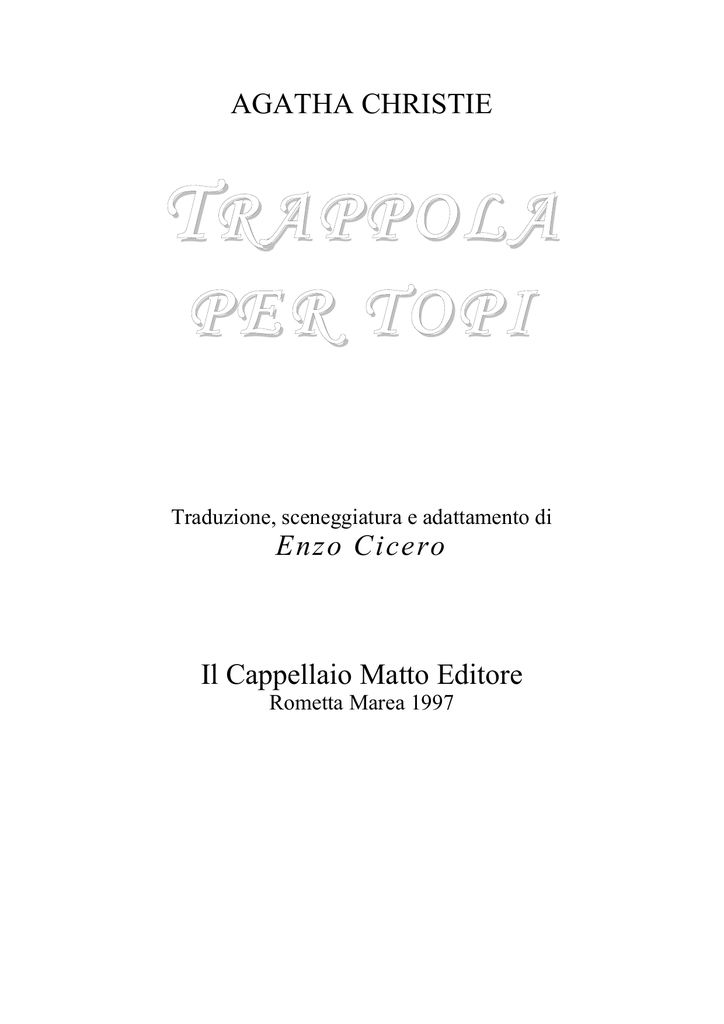 AGATHA CHRISTIE

TRAPPOLA PER TOPI

Traduzione, sceneggiatura e adattamento di
Enzo Cicero

Il Cappellaio Matto Editore
Rometta Marea 1997